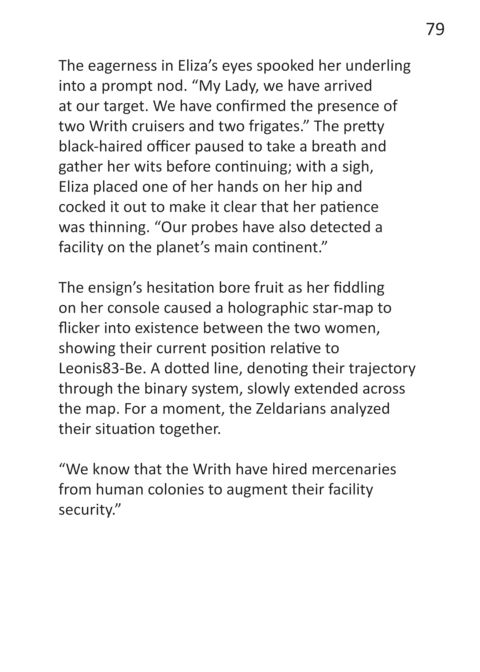 79

The eagerness in Eliza's eyes spooked her underling into a prompt nod. "My Lady, we have arrived at our target. We have confirmed the presence of two Writh cruisers and two frigates." The pretty black-haired officer paused to take a breath and gather her wits before continuing; with a sigh, Eliza placed one of her hands on her hip and cocked it out to make it clear that her patience was thinning. "Our probes have also detected a facility on the planet's main continent."

The ensign's hesitation bore fruit as her fiddling on her console caused a holographic star-map to flicker into existence between the two women, showing their current position relative to Leonis83-Be. A dotted line, denoting their trajectory through the binary system, slowly extended across the map. For a moment, the Zeldarians analyzed their situation together.

"We know that the Writh have hired mercenaries from human colonies to augment their facility security."